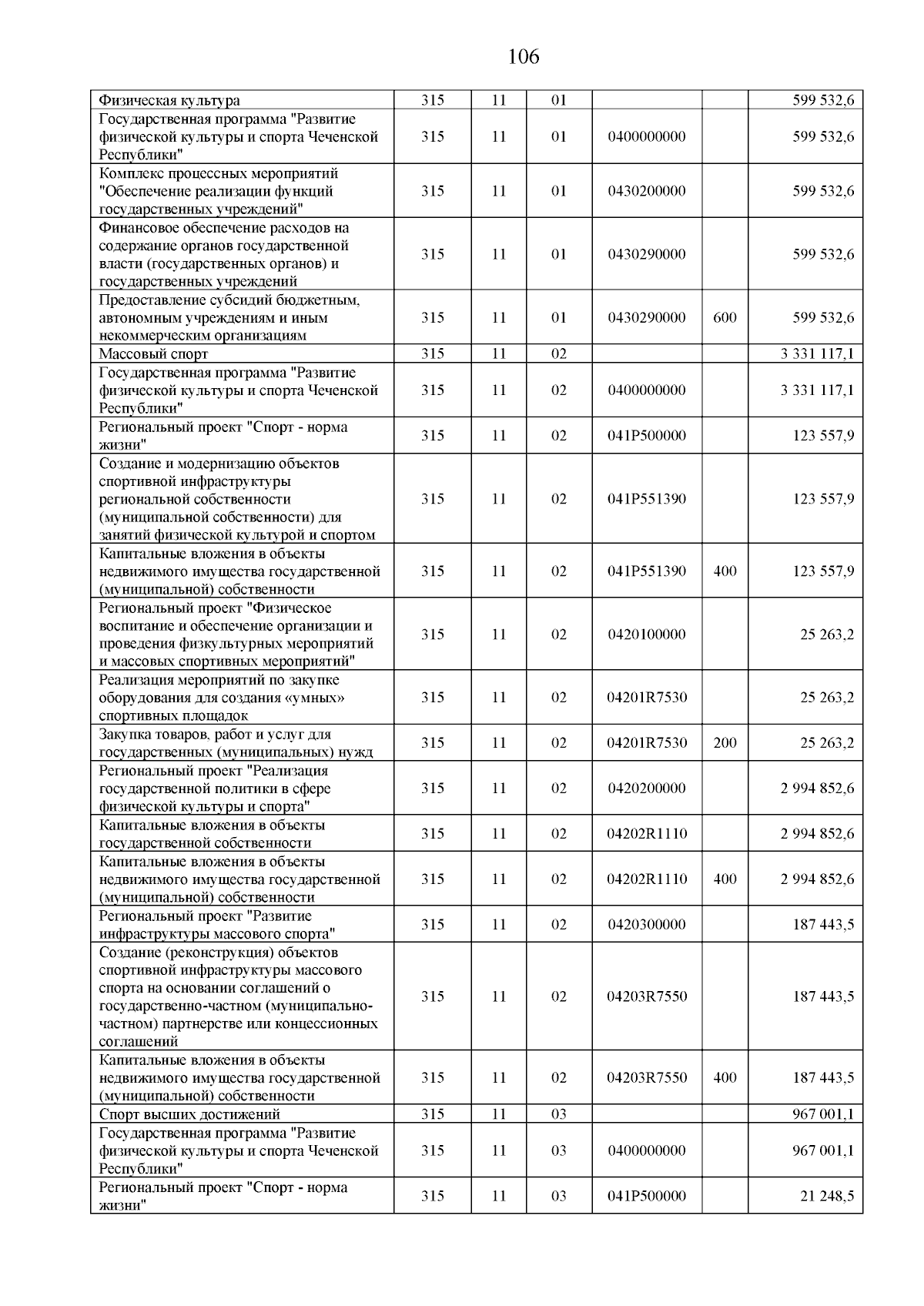 106

| | | | | | | |
|---|---|---|---|---|---|---|
| Физическая культура | 315 | 11 | 01 | | | 599 532,6 |
| Государственная программа "Развитие физической культуры и спорта Чеченской Республики" | 315 | 11 | 01 | 0400000000 | | 599 532,6 |
| Комплекс процессных мероприятий "Обеспечение реализации функций государственных учреждений" | 315 | 11 | 01 | 0430200000 | | 599 532,6 |
| Финансовое обеспечение расходов на содержание органов государственной власти (государственных органов) и государственных учреждений | 315 | 11 | 01 | 0430290000 | | 599 532,6 |
| Предоставление субсидий бюджетным, автономным учреждениям и иным некоммерческим организациям | 315 | 11 | 01 | 0430290000 | 600 | 599 532,6 |
| Массовый спорт | 315 | 11 | 02 | | | 3 331 117,1 |
| Государственная программа "Развитие физической культуры и спорта Чеченской Республики" | 315 | 11 | 02 | 0400000000 | | 3 331 117,1 |
| Региональный проект "Спорт - норма жизни" | 315 | 11 | 02 | 041P500000 | | 123 557,9 |
| Создание и модернизацию объектов спортивной инфраструктуры региональной собственности (муниципальной собственности) для занятий физической культурой и спортом | 315 | 11 | 02 | 041P551390 | | 123 557,9 |
| Капитальные вложения в объекты недвижимого имущества государственной (муниципальной) собственности | 315 | 11 | 02 | 041P551390 | 400 | 123 557,9 |
| Региональный проект "Физическое воспитание и обеспечение организации и проведения физкультурных мероприятий и массовых спортивных мероприятий" | 315 | 11 | 02 | 0420100000 | | 25 263,2 |
| Реализация мероприятий по закупке оборудования для создания «умных» спортивных площадок | 315 | 11 | 02 | 04201R7530 | | 25 263,2 |
| Закупка товаров, работ и услуг для государственных (муниципальных) нужд | 315 | 11 | 02 | 04201R7530 | 200 | 25 263,2 |
| Региональный проект "Реализация государственной политики в сфере физической культуры и спорта" | 315 | 11 | 02 | 0420200000 | | 2 994 852,6 |
| Капитальные вложения в объекты государственной собственности | 315 | 11 | 02 | 04202R1110 | | 2 994 852,6 |
| Капитальные вложения в объекты недвижимого имущества государственной (муниципальной) собственности | 315 | 11 | 02 | 04202R1110 | 400 | 2 994 852,6 |
| Региональный проект "Развитие инфраструктуры массового спорта" | 315 | 11 | 02 | 0420300000 | | 187 443,5 |
| Создание (реконструкция) объектов спортивной инфраструктуры массового спорта на основании соглашений о государственно-частном (муниципально-частном) партнерстве или концессионных соглашений | 315 | 11 | 02 | 04203R7550 | | 187 443,5 |
| Капитальные вложения в объекты недвижимого имущества государственной (муниципальной) собственности | 315 | 11 | 02 | 04203R7550 | 400 | 187 443,5 |
| Спорт высших достижений | 315 | 11 | 03 | | | 967 001,1 |
| Государственная программа "Развитие физической культуры и спорта Чеченской Республики" | 315 | 11 | 03 | 0400000000 | | 967 001,1 |
| Региональный проект "Спорт - норма жизни" | 315 | 11 | 03 | 041P500000 | | 21 248,5 |